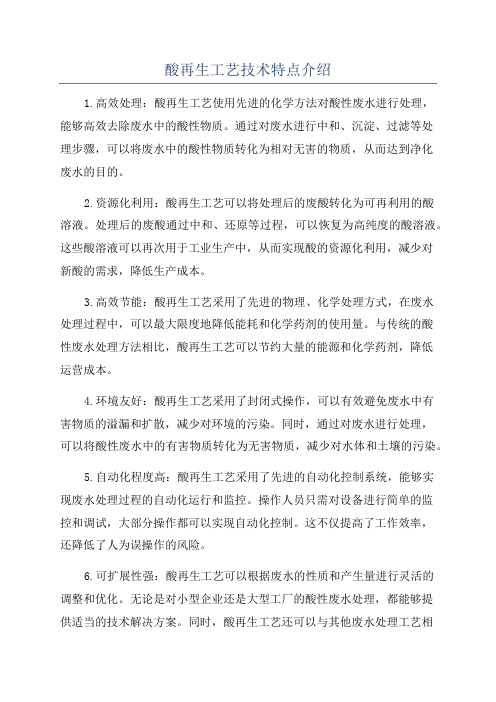 酸再生工艺技术特点介绍

1.高效处理：酸再生工艺使用先进的化学方法对酸性废水进行处理，能够高效去除废水中的酸性物质。通过对废水进行中和、沉淀、过滤等处理步骤，可以将废水中的酸性物质转化为相对无害的物质，从而达到净化废水的目的。

2.资源化利用：酸再生工艺可以将处理后的废酸转化为可再利用的酸溶液。处理后的废酸通过中和、还原等过程，可以恢复为高纯度的酸溶液。这些酸溶液可以再次用于工业生产中，从而实现酸的资源化利用，减少对新酸的需求，降低生产成本。

3.高效节能：酸再生工艺采用了先进的物理、化学处理方式，在废水处理过程中，可以最大限度地降低能耗和化学药剂的使用量。与传统的酸性废水处理方法相比，酸再生工艺可以节约大量的能源和化学药剂，降低运营成本。

4.环境友好：酸再生工艺采用了封闭式操作，可以有效避免废水中有害物质的溢漏和扩散，减少对环境的污染。同时，通过对废水进行处理，可以将酸性废水中的有害物质转化为无害物质，减少对水体和土壤的污染。

5.自动化程度高：酸再生工艺采用了先进的自动化控制系统，能够实现废水处理过程的自动化运行和监控。操作人员只需对设备进行简单的监控和调试，大部分操作都可以实现自动化控制。这不仅提高了工作效率，还降低了人为误操作的风险。

6.可扩展性强：酸再生工艺可以根据废水的性质和产生量进行灵活的调整和优化。无论是对小型企业还是大型工厂的酸性废水处理，都能够提供适当的技术解决方案。同时，酸再生工艺还可以与其他废水处理工艺相